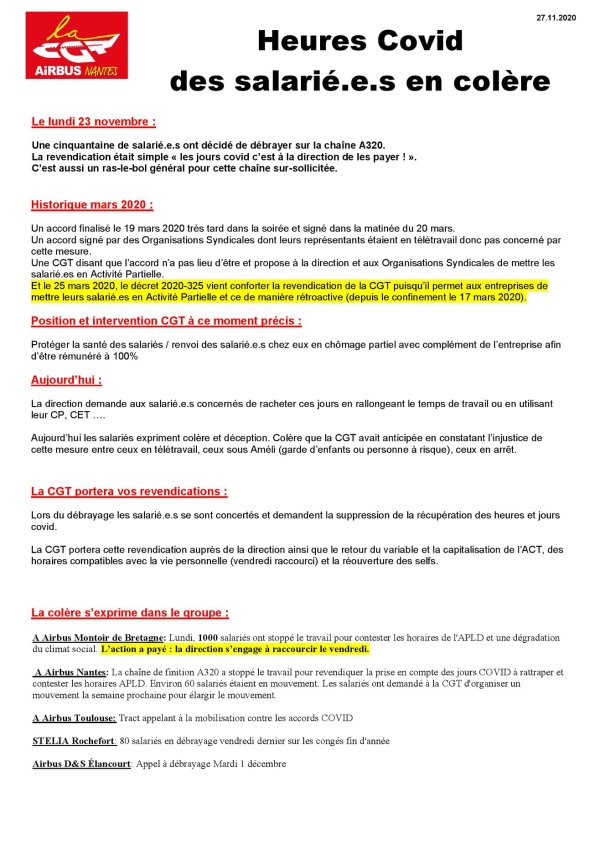 la CGT AIRBUS NANTES

27.11.2020

Heures Covid des salarié.e.s en colère

Le lundi 23 novembre :

Une cinquantaine de salarié.e.s ont décidé de débrayer sur la chaîne A320. La revendication était simple « les jours covid c'est à la direction de les payer ! ». C'est aussi un ras-le-bol général pour cette chaîne sur-sollicitée.

Historique mars 2020 :

Un accord finalisé le 19 mars 2020 très tard dans la soirée et signé dans la matinée du 20 mars. Un accord signé par des Organisations Syndicales dont leurs représentants étaient en télétravail donc pas concerné par cette mesure. Une CGT disant que l'accord n'a pas lieu d'être et propose à la direction et aux Organisations Syndicales de mettre les salarié.es en Activité Partielle. Et le 25 mars 2020, le décret 2020-325 vient conforter la revendication de la CGT puisqu'il permet aux entreprises de mettre leurs salarié.es en Activité Partielle et ce de manière rétroactive (depuis le confinement le 17 mars 2020).

Position et intervention CGT à ce moment précis :

Protéger la santé des salariés / renvoi des salarié.e.s chez eux en chômage partiel avec complément de l'entreprise afin d'être rémunéré à 100%

Aujourd'hui :

La direction demande aux salarié.e.s concernés de racheter ces jours en rallongeant le temps de travail ou en utilisant leur CP, CET ….

Aujourd'hui les salariés expriment colère et déception. Colère que la CGT avait anticipée en constatant l'injustice de cette mesure entre ceux en télétravail, ceux sous Améli (garde d'enfants ou personne à risque), ceux en arrêt.

La CGT portera vos revendications :

Lors du débrayage les salarié.e.s se sont concertés et demandent la suppression de la récupération des heures et jours covid.

La CGT portera cette revendication auprès de la direction ainsi que le retour du variable et la capitalisation de l'ACT, des horaires compatibles avec la vie personnelle (vendredi raccourci) et la réouverture des selfs.

La colère s'exprime dans le groupe :

A Airbus Montoir de Bretagne: Lundi, 1000 salariés ont stoppé le travail pour contester les horaires de l'APLD et une dégradation du climat social. L'action a payé : la direction s'engage à raccourcir le vendredi.

A Airbus Nantes: La chaîne de finition A320 a stoppé le travail pour revendiquer la prise en compte des jours COVID à rattraper et contester les horaires APLD. Environ 60 salariés étaient en mouvement. Les salariés ont demandé à la CGT d'organiser un mouvement la semaine prochaine pour élargir le mouvement.

A Airbus Toulouse: Tract appelant à la mobilisation contre les accords COVID

STELIA Rochefort: 80 salariés en débrayage vendredi dernier sur les congés fin d'année

Airbus D&S Élancourt: Appel à débrayage Mardi 1 décembre